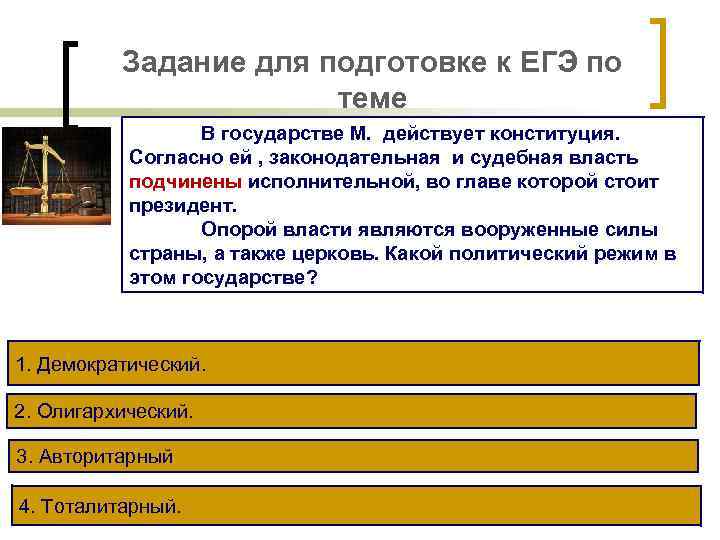 Задание для подготовке к ЕГЭ по теме

В государстве М. действует конституция. Согласно ей , законодательная и судебная власть подчинены исполнительной, во главе которой стоит президент.

Опорой власти являются вооруженные силы страны, а также церковь. Какой политический режим в этом государстве?

1. Демократический.

2. Олигархический.

3. Авторитарный

4. Тоталитарный.